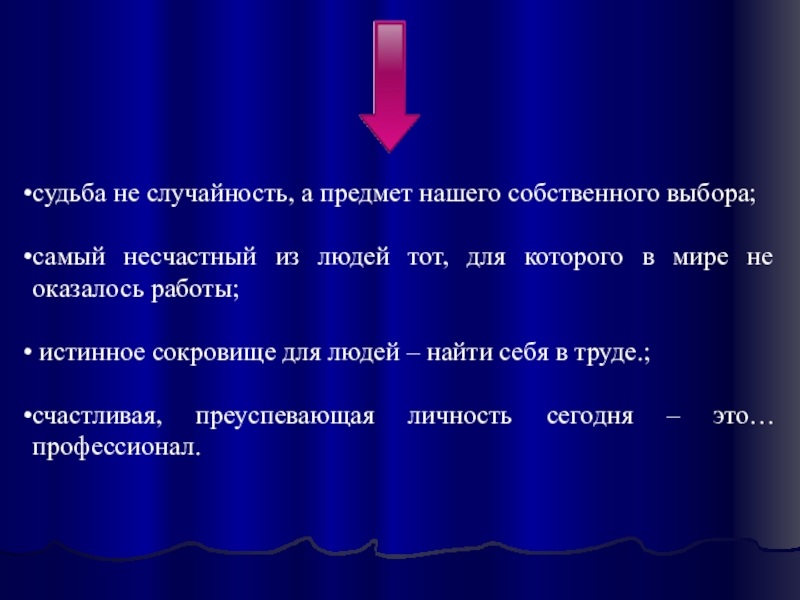 • судьба не случайность, а предмет нашего собственного выбора;

• самый несчастный из людей тот, для которого в мире не оказалось работы;

• истинное сокровище для людей – найти себя в труде.;

• счастливая, преуспевающая личность сегодня – это… профессионал.